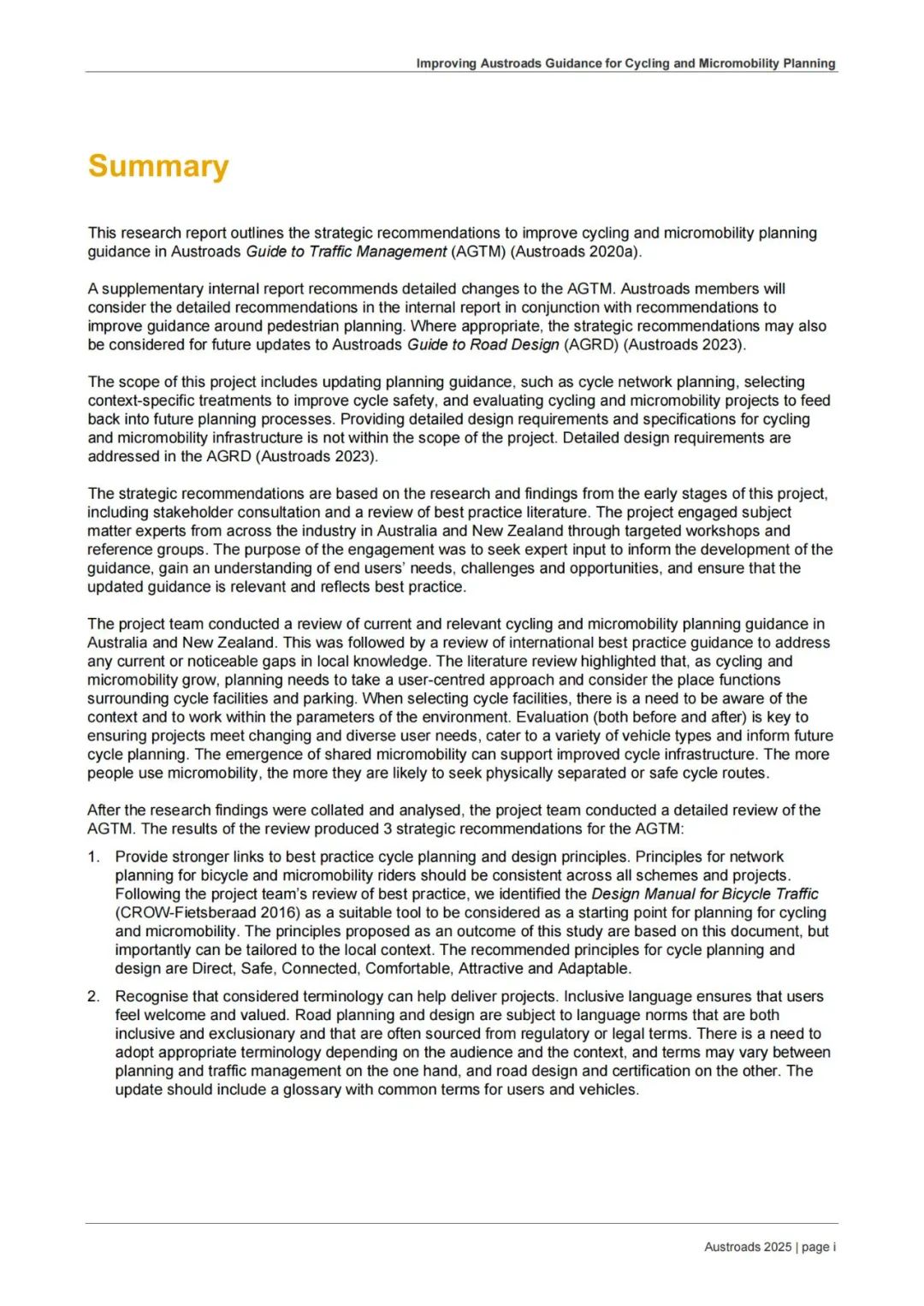 Improving Austroads Guidance for Cycling and Micromobility Planning

Summary

This research report outlines the strategic recommendations to improve cycling and micromobility planning guidance in Austroads Guide to Traffic Management (AGTM) (Austroads 2020a).

A supplementary internal report recommends detailed changes to the AGTM. Austroads members will consider the detailed recommendations in the internal report in conjunction with recommendations to improve guidance around pedestrian planning. Where appropriate, the strategic recommendations may also be considered for future updates to Austroads Guide to Road Design (AGRD) (Austroads 2023).

The scope of this project includes updating planning guidance, such as cycle network planning, selecting context-specific treatments to improve cycle safety, and evaluating cycling and micromobility projects to feed back into future planning processes. Providing detailed design requirements and specifications for cycling and micromobility infrastructure is not within the scope of the project. Detailed design requirements are addressed in the AGRD (Austroads 2023).

The strategic recommendations are based on the research and findings from the early stages of this project, including stakeholder consultation and a review of best practice literature. The project engaged subject matter experts from across the industry in Australia and New Zealand through targeted workshops and reference groups. The purpose of the engagement was to seek expert input to inform the development of the guidance, gain an understanding of end users' needs, challenges and opportunities, and ensure that the updated guidance is relevant and reflects best practice.

The project team conducted a review of current and relevant cycling and micromobility planning guidance in Australia and New Zealand. This was followed by a review of international best practice guidance to address any current or noticeable gaps in local knowledge. The literature review highlighted that, as cycling and micromobility grow, planning needs to take a user-centred approach and consider the place functions surrounding cycle facilities and parking. When selecting cycle facilities, there is a need to be aware of the context and to work within the parameters of the environment. Evaluation (both before and after) is key to ensuring projects meet changing and diverse user needs, cater to a variety of vehicle types and inform future cycle planning. The emergence of shared micromobility can support improved cycle infrastructure. The more people use micromobility, the more they are likely to seek physically separated or safe cycle routes.

After the research findings were collated and analysed, the project team conducted a detailed review of the AGTM. The results of the review produced 3 strategic recommendations for the AGTM:

1. Provide stronger links to best practice cycle planning and design principles. Principles for network planning for bicycle and micromobility riders should be consistent across all schemes and projects. Following the project team's review of best practice, we identified the Design Manual for Bicycle Traffic (CROW-Fietsberaad 2016) as a suitable tool to be considered as a starting point for planning for cycling and micromobility. The principles proposed as an outcome of this study are based on this document, but importantly can be tailored to the local context. The recommended principles for cycle planning and design are Direct, Safe, Connected, Comfortable, Attractive and Adaptable.

2. Recognise that considered terminology can help deliver projects. Inclusive language ensures that users feel welcome and valued. Road planning and design are subject to language norms that are both inclusive and exclusionary and that are often sourced from regulatory or legal terms. There is a need to adopt appropriate terminology depending on the audience and the context, and terms may vary between planning and traffic management on the one hand, and road design and certification on the other. The update should include a glossary with common terms for users and vehicles.

Austroads 2025 | page i